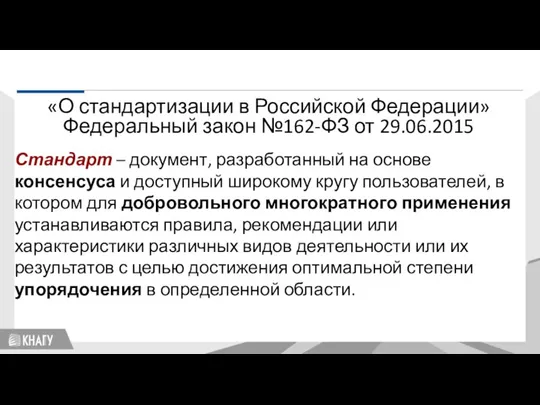 «О стандартизации в Российской Федерации»
Федеральный закон №162-ФЗ от 29.06.2015

Стандарт – документ, разработанный на основе консенсуса и доступный широкому кругу пользователей, в котором для добровольного многократного применения устанавливаются правила, рекомендации или характеристики различных видов деятельности или их результатов с целью достижения оптимальной степени упорядочения в определенной области.

КНАГУ